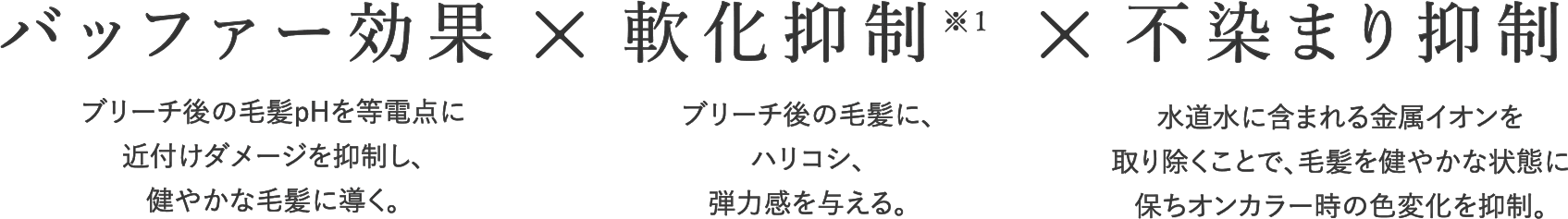 バッファー効果 × 軟化抑制※1 × 不染まり抑制

ブリーチ後の毛髪pHを等電点に近付けダメージを抑制し、健やかな毛髪に導く。

ブリーチ後の毛髪に、ハリコシ、弾力感を与える。

水道水に含まれる金属イオンを取り除くことで、毛髪を健やかな状態に保ちオンカラー時の色変化を抑制。